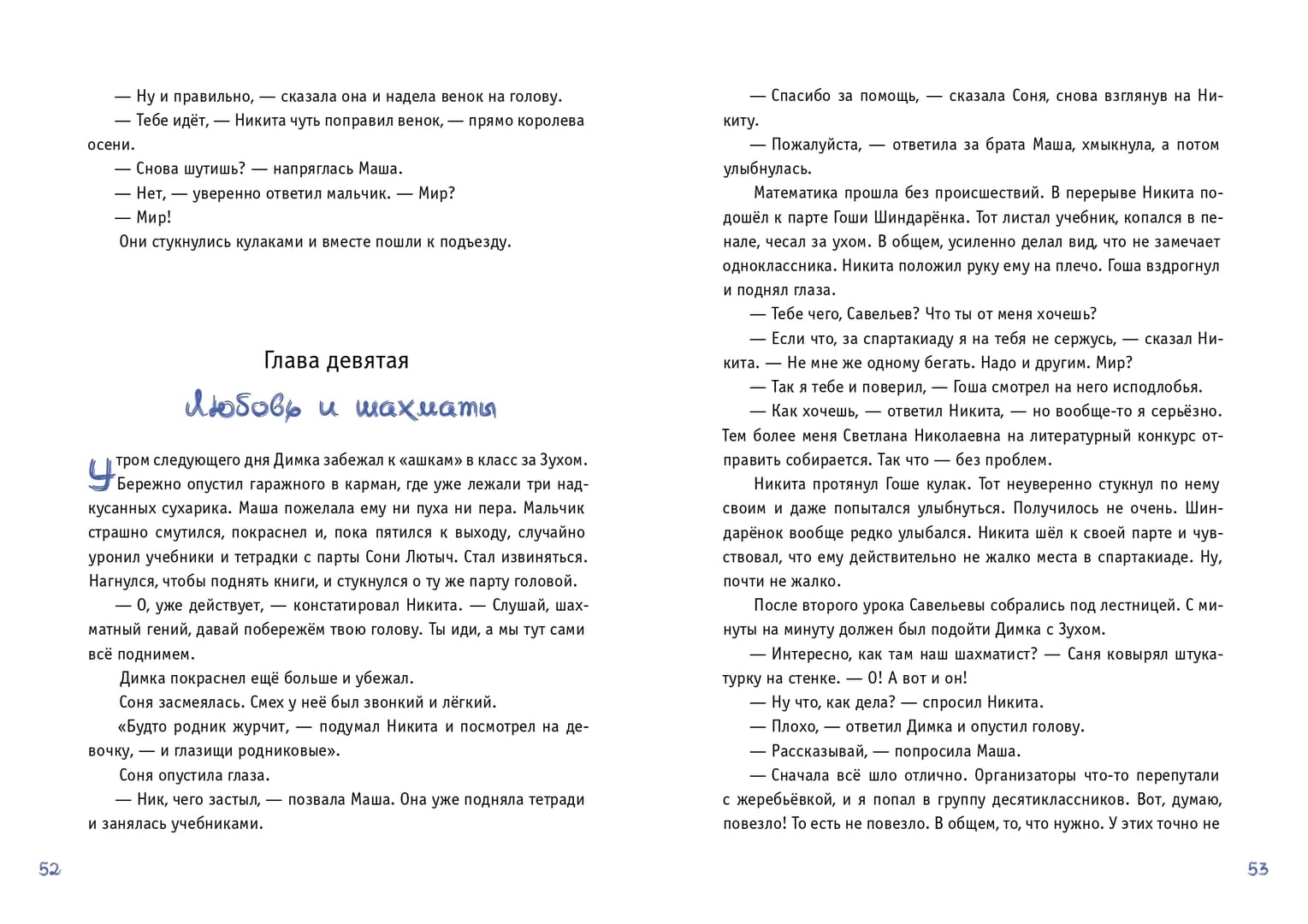 — Ну и правильно, — сказала она и надела венок на голову.

— Тебе идёт, — Никита чуть поправил венок, — прямо королева осени.

— Снова шутишь? — напряглась Маша.

— Нет, — уверенно ответил мальчик. — Мир?

— Мир!

Они стукнулись кулаками и вместе пошли к подъезду.

Глава девятая

Любовь и шахматы

Утром следующего дня Димка забежал к «ашкам» в класс за Зухом. Бережно опустил гаражного в карман, где уже лежали три надкусанных сухарика. Маша пожелала ему ни пуха ни пера. Мальчик страшно смутился, покраснел и, пока пятился к выходу, случайно уронил учебники и тетрадки с парты Сони Лютыч. Стал извиняться. Нагнулся, чтобы поднять книги, и стукнулся о ту же парту головой.

— О, уже действует, — констатировал Никита. — Слушай, шахматный гений, давай побережём твою голову. Ты иди, а мы тут сами всё поднимем.

Димка покраснел ещё больше и убежал.

Соня засмеялась. Смех у неё был звонкий и лёгкий.

«Будто родник журчит, — подумал Никита и посмотрел на девочку, — и глазищи родниковые».

Соня опустила глаза.

— Ник, чего застыл, — позвала Маша. Она уже подняла тетради и занялась учебниками.

52

— Спасибо за помощь, — сказала Соня, снова взглянув на Никиту.

— Пожалуйста, — ответила за брата Маша, хмыкнула, а потом улыбнулась.

Математика прошла без происшествий. В перерыве Никита подошёл к парте Гоши Шиндарёнка. Тот листал учебник, копался в пенале, чесал за ухом. В общем, усиленно делал вид, что не замечает одноклассника. Никита положил руку ему на плечо. Гоша вздрогнул и поднял глаза.

— Тебе чего, Савельев? Что ты от меня хочешь?

— Если что, за спартакиаду я на тебя не сержусь, — сказал Никита. — Не мне же одному бегать. Надо и другим. Мир?

— Так я тебе и поверил, — Гоша смотрел на него исподлобья.

— Как хочешь, — ответил Никита, — но вообще-то я серьёзно. Тем более меня Светлана Николаевна на литературный конкурс отправить собирается. Так что — без проблем.

Никита протянул Гоше кулак. Тот неуверенно стукнул по нему своим и даже попытался улыбнуться. Получилось не очень. Шиндарёнок вообще редко улыбался. Никита шёл к своей парте и чувствовал, что ему действительно не жалко места в спартакиаде. Ну, почти не жалко.

После второго урока Савельевы собрались под лестницей. С минуты на минуту должен был подойти Димка с Зухом.

— Интересно, как там наш шахматист? — Саня ковырял штукатурку на стенке. — О! А вот и он!

— Ну что, как дела? — спросил Никита.

— Плохо, — ответил Димка и опустил голову.

— Рассказывай, — попросила Маша.

— Сначала всё шло отлично. Организаторы что-то перепутали с жеребьёвкой, и я попал в группу десятиклассников. Вот, думаю, повезло! То есть не повезло. В общем, то, что нужно. У этих точно не

53